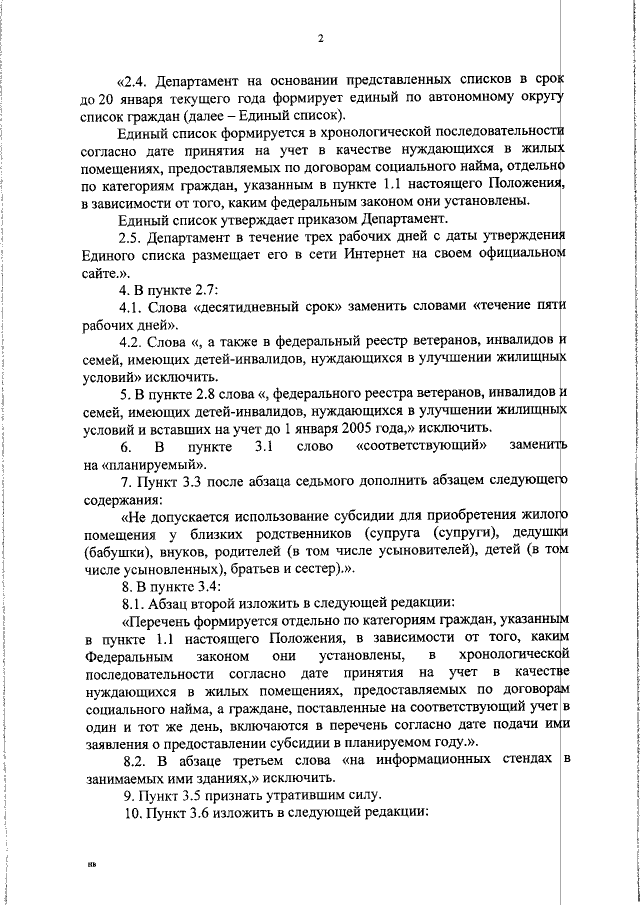 2

«2.4. Департамент на основании представленных списков в срок до 20 января текущего года формирует единый по автономному округу список граждан (далее – Единый список).

Единый список формируется в хронологической последовательности согласно дате принятия на учет в качестве нуждающихся в жилых помещениях, предоставляемых по договорам социального найма, отдельно по категориям граждан, указанным в пункте 1.1 настоящего Положения, в зависимости от того, каким федеральным законом они установлены.

Единый список утверждает приказом Департамент.

2.5. Департамент в течение трех рабочих дней с даты утверждения Единого списка размещает его в сети Интернет на своем официальном сайте.».

4. В пункте 2.7:

4.1. Слова «десятидневный срок» заменить словами «течение пяти рабочих дней».

4.2. Слова «, а также в федеральный реестр ветеранов, инвалидов и семей, имеющих детей-инвалидов, нуждающихся в улучшении жилищных условий» исключить.

5. В пункте 2.8 слова «, федерального реестра ветеранов, инвалидов и семей, имеющих детей-инвалидов, нуждающихся в улучшении жилищных условий и вставших на учет до 1 января 2005 года,» исключить.

6. В пункте 3.1 слово «соответствующий» заменить на «планируемый».

7. Пункт 3.3 после абзаца седьмого дополнить абзацем следующего содержания:

«Не допускается использование субсидии для приобретения жилого помещения у близких родственников (супруга (супруги), дедушки (бабушки), внуков, родителей (в том числе усыновителей), детей (в том числе усыновленных), братьев и сестер).».

8. В пункте 3.4:

8.1. Абзац второй изложить в следующей редакции:

«Перечень формируется отдельно по категориям граждан, указанным в пункте 1.1 настоящего Положения, в зависимости от того, каким Федеральным законом они установлены, в хронологической последовательности согласно дате принятия на учет в качестве нуждающихся в жилых помещениях, предоставляемых по договорам социального найма, а граждане, поставленные на соответствующий учет в один и тот же день, включаются в перечень согласно дате подачи ими заявления о предоставлении субсидии в планируемом году.».

8.2. В абзаце третьем слова «на информационных стендах в занимаемых ими зданиях,» исключить.

9. Пункт 3.5 признать утратившим силу.

10. Пункт 3.6 изложить в следующей редакции:

нв